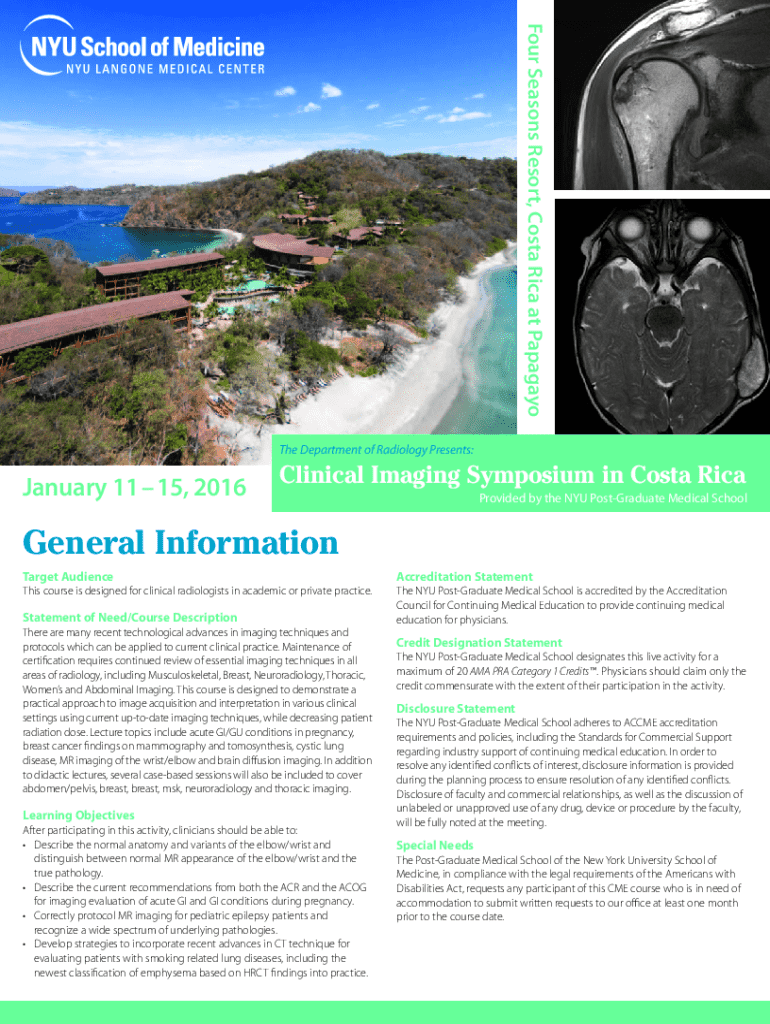 NYU School of Medicine
NYU LANGONE MEDICAL CENTER

Four Seasons Resort, Costa Rica at Papagayo

The Department of Radiology Presents:

January 11 – 15, 2016

Clinical Imaging Symposium in Costa Rica

Provided by the NYU Post-Graduate Medical School

General Information

Target Audience
This course is designed for clinical radiologists in academic or private practice.

Statement of Need/Course Description
There are many recent technological advances in imaging techniques and protocols which can be applied to current clinical practice. Maintenance of certification requires continued review of essential imaging techniques in all areas of radiology, including Musculoskeletal, Breast, Neuroradiology, Thoracic, Women's and Abdominal Imaging. This course is designed to demonstrate a practical approach to image acquisition and interpretation in various clinical settings using current up-to-date imaging techniques, while decreasing patient radiation dose. Lecture topics include acute GI/GU conditions in pregnancy, breast cancer findings on mammography and tomosynthesis, cystic lung disease, MR imaging of the wrist/elbow and brain diffusion imaging. In addition to didactic lectures, several case-based sessions will also be included to cover abdomen/pelvis, breast, breast, msk, neuroradiology and thoracic imaging.

Learning Objectives
After participating in this activity, clinicians should be able to:
• Describe the normal anatomy and variants of the elbow/wrist and distinguish between normal MR appearance of the elbow/wrist and the true pathology.
• Describe the current recommendations from both the ACR and the ACOG for imaging evaluation of acute GI and GI conditions during pregnancy.
• Correctly protocol MR imaging for pediatric epilepsy patients and recognize a wide spectrum of underlying pathologies.
• Develop strategies to incorporate recent advances in CT technique for evaluating patients with smoking related lung diseases, including the newest classification of emphysema based on HRCT findings into practice.

Accreditation Statement
The NYU Post-Graduate Medical School is accredited by the Accreditation Council for Continuing Medical Education to provide continuing medical education for physicians.

Credit Designation Statement
The NYU Post-Graduate Medical School designates this live activity for a maximum of 20 AMA PRA Category 1 Credits™. Physicians should claim only the credit commensurate with the extent of their participation in the activity.

Disclosure Statement
The NYU Post-Graduate Medical School adheres to ACCME accreditation requirements and policies, including the Standards for Commercial Support regarding industry support of continuing medical education. In order to resolve any identified conflicts of interest, disclosure information is provided during the planning process to ensure resolution of any identified conflicts. Disclosure of faculty and commercial relationships, as well as the discussion of unlabeled or unapproved use of any drug, device or procedure by the faculty, will be fully noted at the meeting.

Special Needs
The Post-Graduate Medical School of the New York University School of Medicine, in compliance with the legal requirements of the Americans with Disabilities Act, requests any participant of this CME course who is in need of accommodation to submit written requests to our office at least one month prior to the course date.